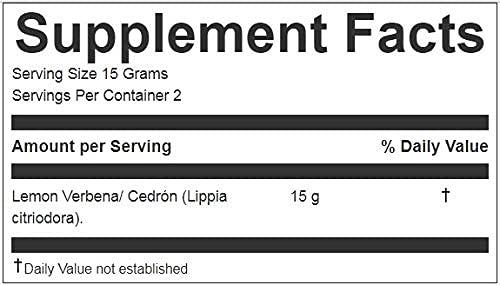 Supplement Facts

Serving Size 15 Grams
Servings Per Container 2

| Amount per Serving | | % Daily Value |
|---|---|---|
| Lemon Verbena/ Cedrón (Lippia citriodora). | 15 g | † |

†Daily Value not established